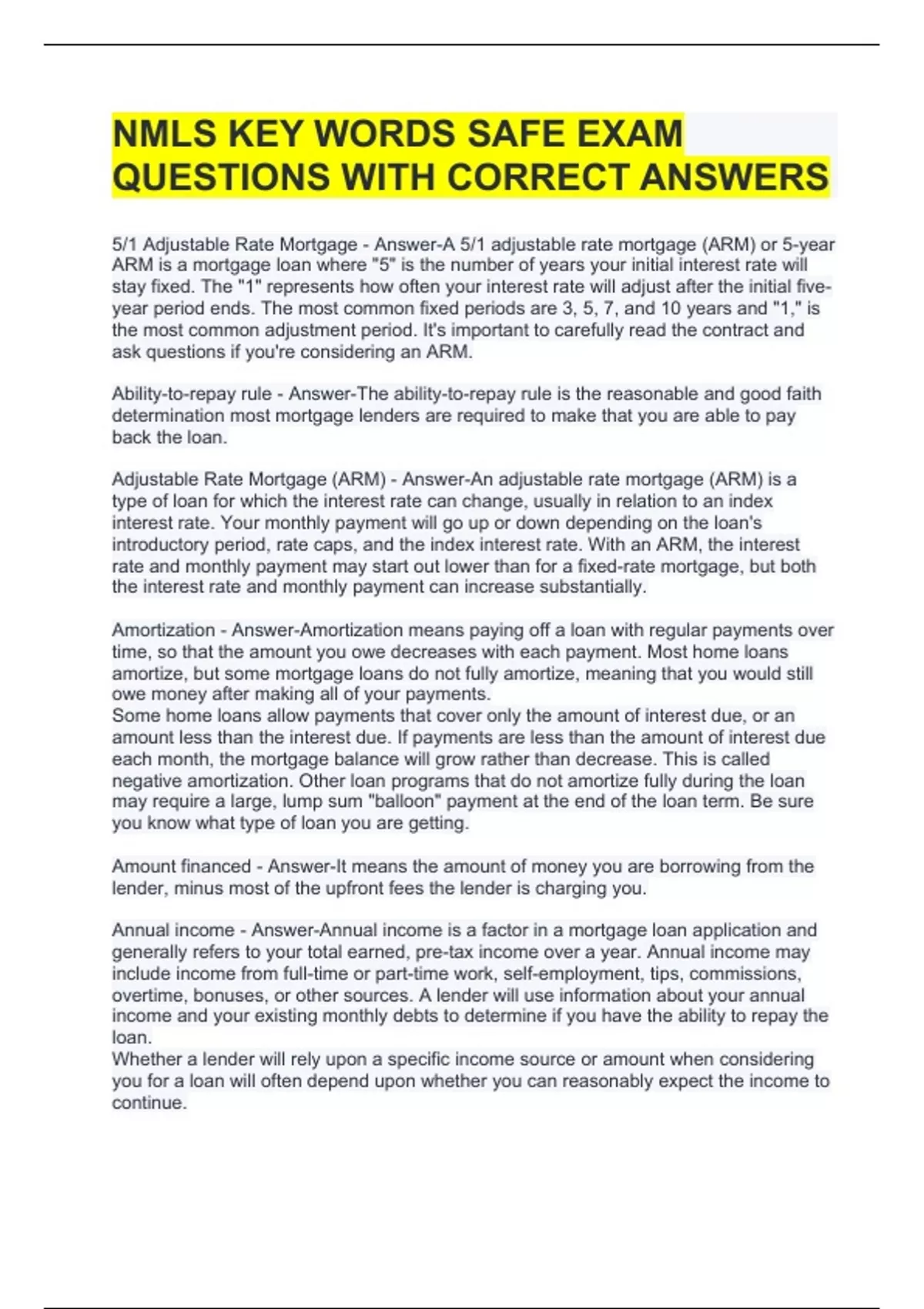 NMLS KEY WORDS SAFE EXAM QUESTIONS WITH CORRECT ANSWERS

5/1 Adjustable Rate Mortgage - Answer-A 5/1 adjustable rate mortgage (ARM) or 5-year ARM is a mortgage loan where "5" is the number of years your initial interest rate will stay fixed. The "1" represents how often your interest rate will adjust after the initial five-year period ends. The most common fixed periods are 3, 5, 7, and 10 years and "1," is the most common adjustment period. It's important to carefully read the contract and ask questions if you're considering an ARM.

Ability-to-repay rule - Answer-The ability-to-repay rule is the reasonable and good faith determination most mortgage lenders are required to make that you are able to pay back the loan.

Adjustable Rate Mortgage (ARM) - Answer-An adjustable rate mortgage (ARM) is a type of loan for which the interest rate can change, usually in relation to an index interest rate. Your monthly payment will go up or down depending on the loan's introductory period, rate caps, and the index interest rate. With an ARM, the interest rate and monthly payment may start out lower than for a fixed-rate mortgage, but both the interest rate and monthly payment can increase substantially.

Amortization - Answer-Amortization means paying off a loan with regular payments over time, so that the amount you owe decreases with each payment. Most home loans amortize, but some mortgage loans do not fully amortize, meaning that you would still owe money after making all of your payments.
Some home loans allow payments that cover only the amount of interest due, or an amount less than the interest due. If payments are less than the amount of interest due each month, the mortgage balance will grow rather than decrease. This is called negative amortization. Other loan programs that do not amortize fully during the loan may require a large, lump sum "balloon" payment at the end of the loan term. Be sure you know what type of loan you are getting.

Amount financed - Answer-It means the amount of money you are borrowing from the lender, minus most of the upfront fees the lender is charging you.

Annual income - Answer-Annual income is a factor in a mortgage loan application and generally refers to your total earned, pre-tax income over a year. Annual income may include income from full-time or part-time work, self-employment, tips, commissions, overtime, bonuses, or other sources. A lender will use information about your annual income and your existing monthly debts to determine if you have the ability to repay the loan.
Whether a lender will rely upon a specific income source or amount when considering you for a loan will often depend upon whether you can reasonably expect the income to continue.